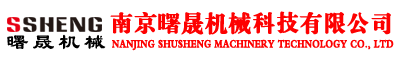 SSHENG
曙晟机械
南京曙晟机械科技有限公司
NANJING SHUSHENG MACHINERY TECHNOLOGY CO., LTD